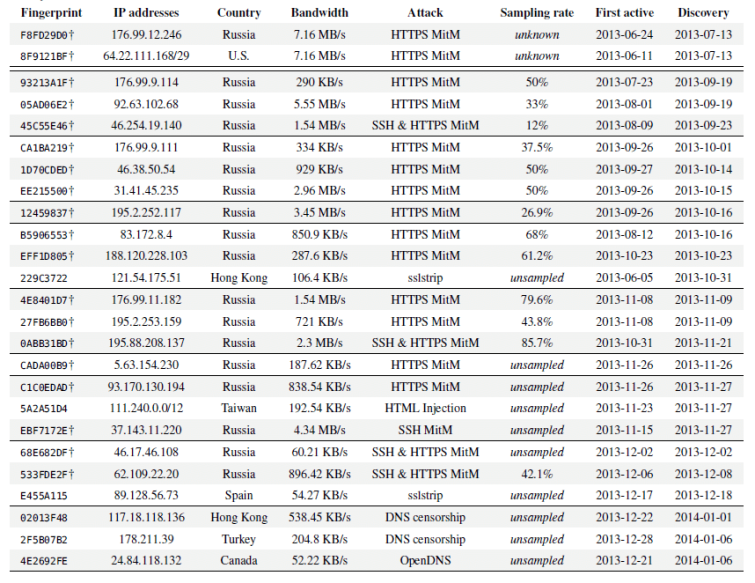 | Fingerprint | IP addresses | Country | Bandwidth | Attack | Sampling rate | First active | Discovery |
|---|---|---|---|---|---|---|---|
| F8FD29D0† | 176.99.12.246 | Russia | 7.16 MB/s | HTTPS MitM | unknown | 2013-06-24 | 2013-07-13 |
| 8F9121BF† | 64.22.111.168/29 | U.S. | 7.16 MB/s | HTTPS MitM | unknown | 2013-06-11 | 2013-07-13 |
| 93213A1F† | 176.99.9.114 | Russia | 290 KB/s | HTTPS MitM | 50% | 2013-07-23 | 2013-09-19 |
| 05AD06E2† | 92.63.102.68 | Russia | 5.55 MB/s | HTTPS MitM | 33% | 2013-08-01 | 2013-09-19 |
| 45C55E46† | 46.254.19.140 | Russia | 1.54 MB/s | SSH & HTTPS MitM | 12% | 2013-08-09 | 2013-09-23 |
| CA1BA219† | 176.99.9.111 | Russia | 334 KB/s | HTTPS MitM | 37.5% | 2013-09-26 | 2013-10-01 |
| 1D70CDED† | 46.38.50.54 | Russia | 929 KB/s | HTTPS MitM | 50% | 2013-09-27 | 2013-10-14 |
| EE215500† | 31.41.45.235 | Russia | 2.96 MB/s | HTTPS MitM | 50% | 2013-09-26 | 2013-10-15 |
| 12459837† | 195.2.252.117 | Russia | 3.45 MB/s | HTTPS MitM | 26.9% | 2013-09-26 | 2013-10-16 |
| B5906553† | 83.172.8.4 | Russia | 850.9 KB/s | HTTPS MitM | 68% | 2013-08-12 | 2013-10-16 |
| EFF1D805† | 188.120.228.103 | Russia | 287.6 KB/s | HTTPS MitM | 61.2% | 2013-10-23 | 2013-10-23 |
| 229C3722 | 121.54.175.51 | Hong Kong | 106.4 KB/s | sslstrip | unsampled | 2013-06-05 | 2013-10-31 |
| 4E8401D7† | 176.99.11.182 | Russia | 1.54 MB/s | HTTPS MitM | 79.6% | 2013-11-08 | 2013-11-09 |
| 27FB6BB0† | 195.2.253.159 | Russia | 721 KB/s | HTTPS MitM | 43.8% | 2013-11-08 | 2013-11-09 |
| 0ABB31BD† | 195.88.208.137 | Russia | 2.3 MB/s | SSH & HTTPS MitM | 85.7% | 2013-10-31 | 2013-11-21 |
| CADA00B9† | 5.63.154.230 | Russia | 187.62 KB/s | HTTPS MitM | unsampled | 2013-11-26 | 2013-11-26 |
| C1C0EDAD† | 93.170.130.194 | Russia | 838.54 KB/s | HTTPS MitM | unsampled | 2013-11-26 | 2013-11-27 |
| 5A2A51D4 | 111.240.0.0/12 | Taiwan | 192.54 KB/s | HTML Injection | unsampled | 2013-11-23 | 2013-11-27 |
| EBF7172E† | 37.143.11.220 | Russia | 4.34 MB/s | SSH MitM | unsampled | 2013-11-15 | 2013-11-27 |
| 68E682DF† | 46.17.46.108 | Russia | 60.21 KB/s | SSH & HTTPS MitM | unsampled | 2013-12-02 | 2013-12-02 |
| 533FDE2F† | 62.109.22.20 | Russia | 896.42 KB/s | SSH & HTTPS MitM | 42.1% | 2013-12-06 | 2013-12-08 |
| E455A115 | 89.128.56.73 | Spain | 54.27 KB/s | sslstrip | unsampled | 2013-12-17 | 2013-12-18 |
| 02013F48 | 117.18.118.136 | Hong Kong | 538.45 KB/s | DNS censorship | unsampled | 2013-12-22 | 2014-01-01 |
| 2F5B07B2 | 178.211.39 | Turkey | 204.8 KB/s | DNS censorship | unsampled | 2013-12-28 | 2014-01-06 |
| 4E2692FE | 24.84.118.132 | Canada | 52.22 KB/s | OpenDNS | unsampled | 2013-12-21 | 2014-01-06 |